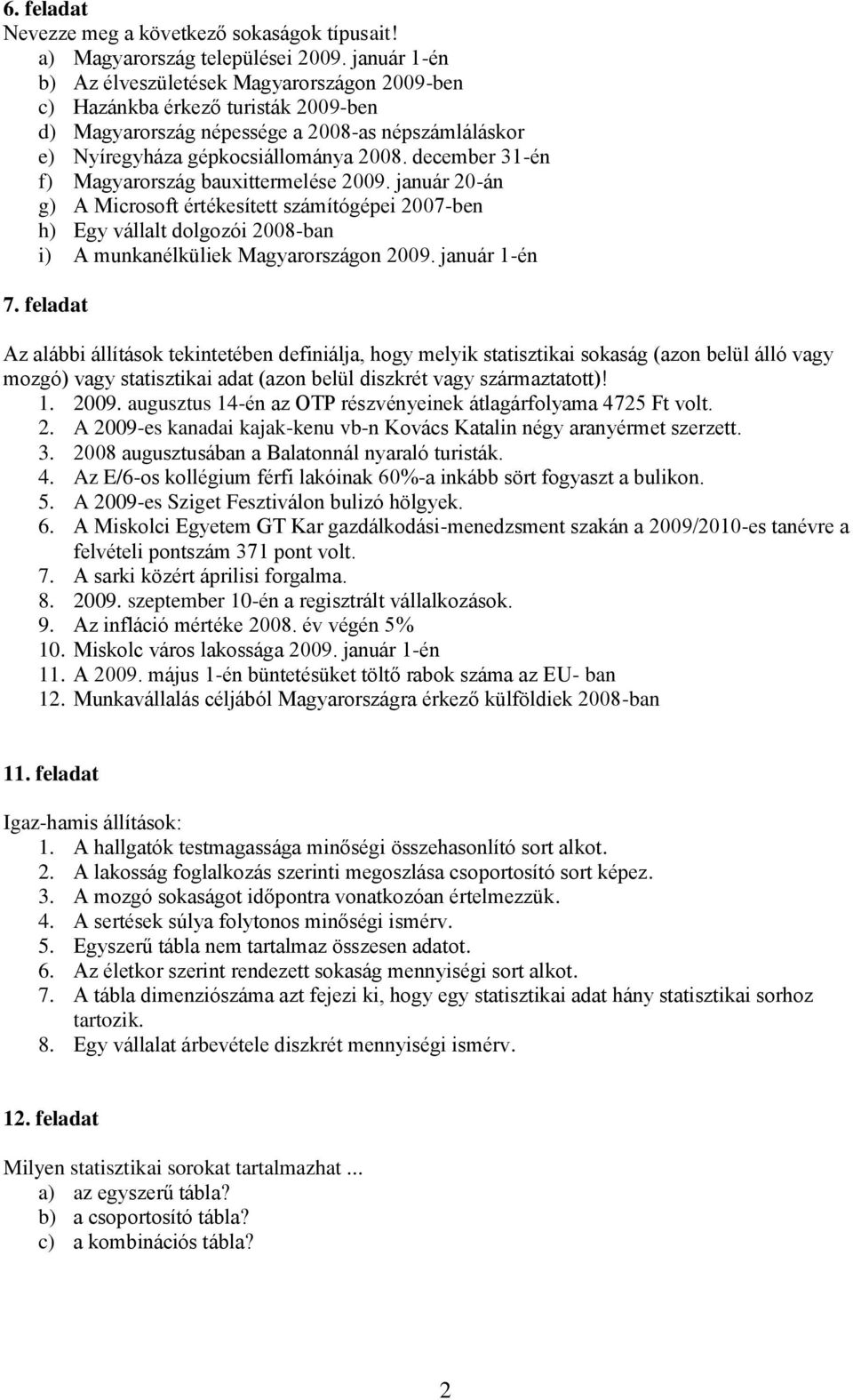 6. feladat
Nevezze meg a következő sokaságok típusait!
a) Magyarország települései 2009. január 1-én
b) Az élveszületések Magyarországon 2009-ben
c) Hazánkba érkező turisták 2009-ben
d) Magyarország népessége a 2008-as népszámláláskor
e) Nyíregyháza gépkocsiállománya 2008. december 31-én
f) Magyarország bauxittermelése 2009. január 20-án
g) A Microsoft értékesített számítógépei 2007-ben
h) Egy vállalt dolgozói 2008-ban
i) A munkanélküliek Magyarországon 2009. január 1-én

7. feladat

Az alábbi állítások tekintetében definiálja, hogy melyik statisztikai sokaság (azon belül álló vagy mozgó) vagy statisztikai adat (azon belül diszkrét vagy származtatott)!
1. 2009. augusztus 14-én az OTP részvényeinek átlagárfolyama 4725 Ft volt.
2. A 2009-es kanadai kajak-kenu vb-n Kovács Katalin négy aranyérmet szerzett.
3. 2008 augusztusában a Balatonnál nyaraló turisták.
4. Az E/6-os kollégium férfi lakóinak 60%-a inkább sört fogyaszt a bulikon.
5. A 2009-es Sziget Fesztiválon bulizó hölgyek.
6. A Miskolci Egyetem GT Kar gazdálkodási-menedzsment szakán a 2009/2010-es tanévre a felvételi pontszám 371 pont volt.
7. A sarki közért áprilisi forgalma.
8. 2009. szeptember 10-én a regisztrált vállalkozások.
9. Az infláció mértéke 2008. év végén 5%
10. Miskolc város lakossága 2009. január 1-én
11. A 2009. május 1-én büntetésüket töltő rabok száma az EU- ban
12. Munkavállalás céljából Magyarországra érkező külföldiek 2008-ban

11. feladat

Igaz-hamis állítások:
1. A hallgatók testmagassága minőségi összehasonlító sort alkot.
2. A lakosság foglalkozás szerinti megoszlása csoportosító sort képez.
3. A mozgó sokaságot időpontra vonatkozóan értelmezzük.
4. A sertések súlya folytonos minőségi ismérv.
5. Egyszerű tábla nem tartalmaz összesen adatot.
6. Az életkor szerint rendezett sokaság mennyiségi sort alkot.
7. A tábla dimenziószáma azt fejezi ki, hogy egy statisztikai adat hány statisztikai sorhoz tartozik.
8. Egy vállalat árbevétele diszkrét mennyiségi ismérv.

12. feladat

Milyen statisztikai sorokat tartalmazhat ...
a) az egyszerű tábla?
b) a csoportosító tábla?
c) a kombinációs tábla?

2